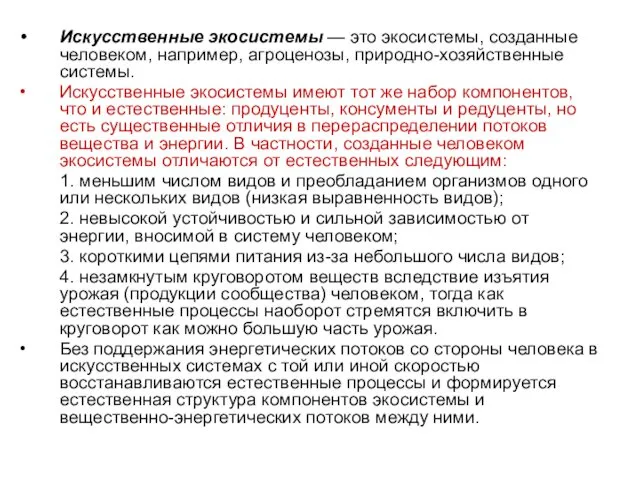 • Искусственные экосистемы — это экосистемы, созданные человеком, например, агроценозы, природно-хозяйственные системы.

• Искусственные экосистемы имеют тот же набор компонентов, что и естественные: продуценты, консументы и редуценты, но есть существенные отличия в перераспределении потоков вещества и энергии. В частности, созданные человеком экосистемы отличаются от естественных следующим:

1. меньшим числом видов и преобладанием организмов одного или нескольких видов (низкая выравненность видов);

2. невысокой устойчивостью и сильной зависимостью от энергии, вносимой в систему человеком;

3. короткими цепями питания из-за небольшого числа видов;

4. незамкнутым круговоротом веществ вследствие изъятия урожая (продукции сообщества) человеком, тогда как естественные процессы наоборот стремятся включить в круговорот как можно большую часть урожая.

• Без поддержания энергетических потоков со стороны человека в искусственных системах с той или иной скоростью восстанавливаются естественные процессы и формируется естественная структура компонентов экосистемы и вещественно-энергетических потоков между ними.